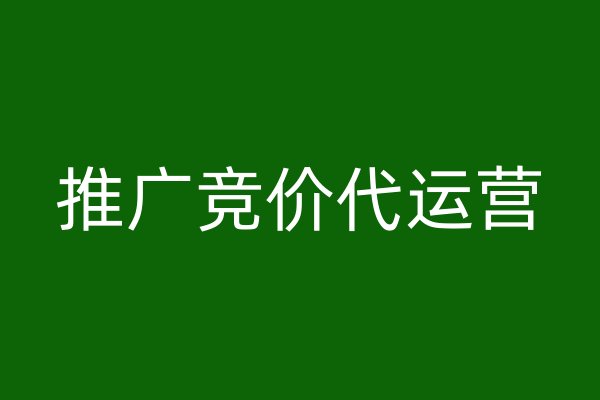 推广竞价代运营